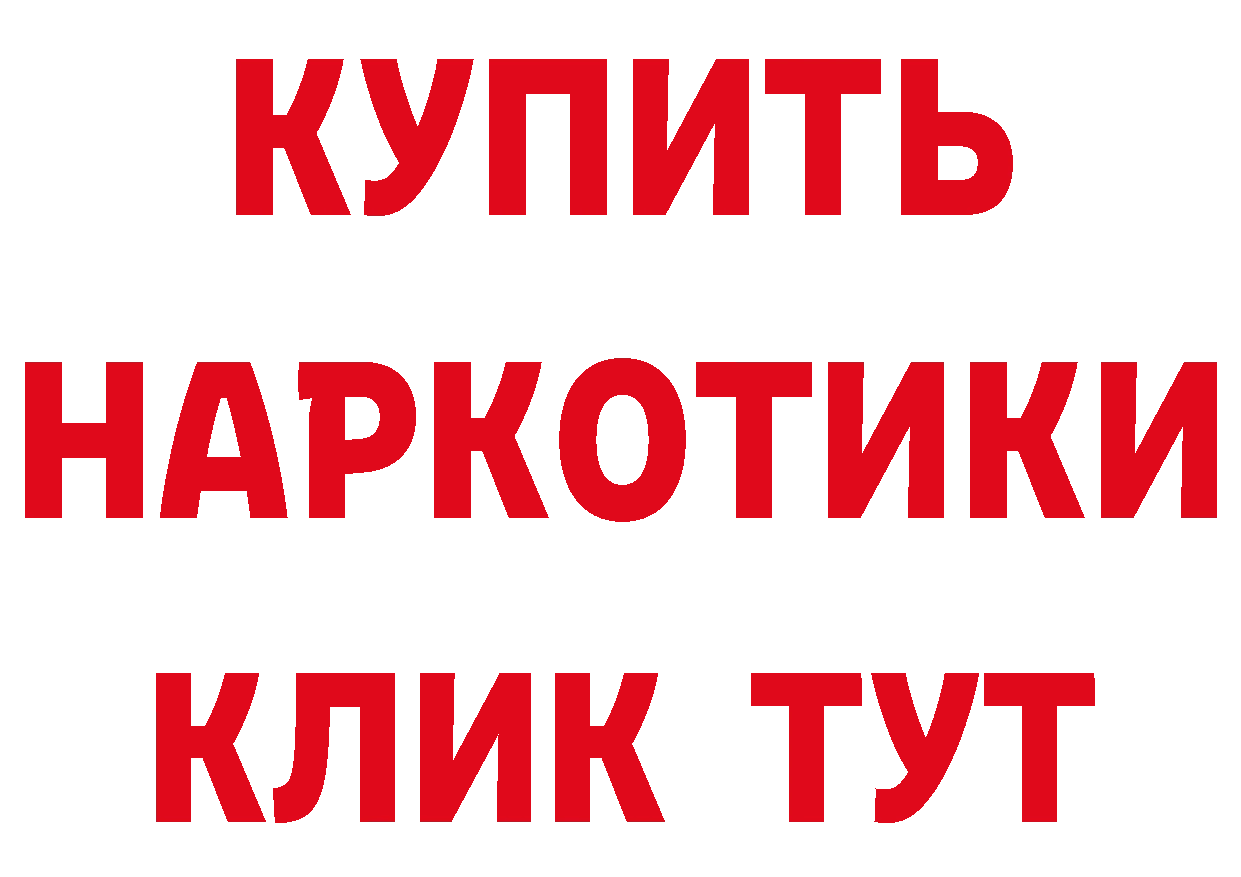 КУПИТЬ НАРКОТИКИ КЛИК ТУТ